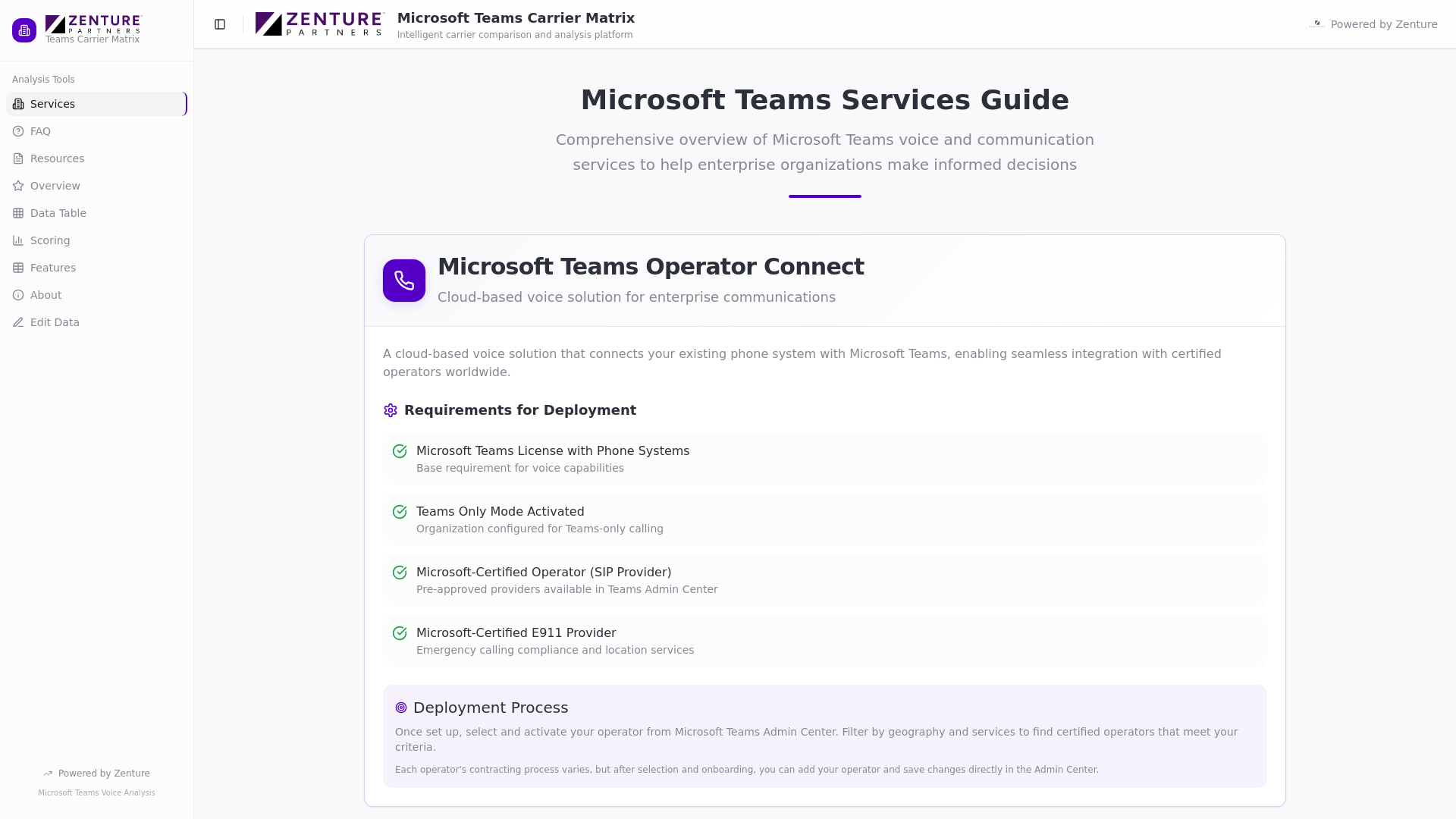 ZENTURE
PARTNERS
Teams Carrier Matrix

Analysis Tools
Services
FAQ
Resources
Overview
Data Table
Scoring
Features
About
Edit Data

Powered by Zenture
Microsoft Teams Voice Analysis

ZENTURE
PARTNERS
Microsoft Teams Carrier Matrix
Intelligent carrier comparison and analysis platform

Powered by Zenture

Microsoft Teams Services Guide

Comprehensive overview of Microsoft Teams voice and communication services to help enterprise organizations make informed decisions

Microsoft Teams Operator Connect
Cloud-based voice solution for enterprise communications

A cloud-based voice solution that connects your existing phone system with Microsoft Teams, enabling seamless integration with certified operators worldwide.

Requirements for Deployment

Microsoft Teams License with Phone Systems
Base requirement for voice capabilities

Teams Only Mode Activated
Organization configured for Teams-only calling

Microsoft-Certified Operator (SIP Provider)
Pre-approved providers available in Teams Admin Center

Microsoft-Certified E911 Provider
Emergency calling compliance and location services

Deployment Process
Once set up, select and activate your operator from Microsoft Teams Admin Center. Filter by geography and services to find certified operators that meet your criteria.

Each operator's contracting process varies, but after selection and onboarding, you can add your operator and save changes directly in the Admin Center.